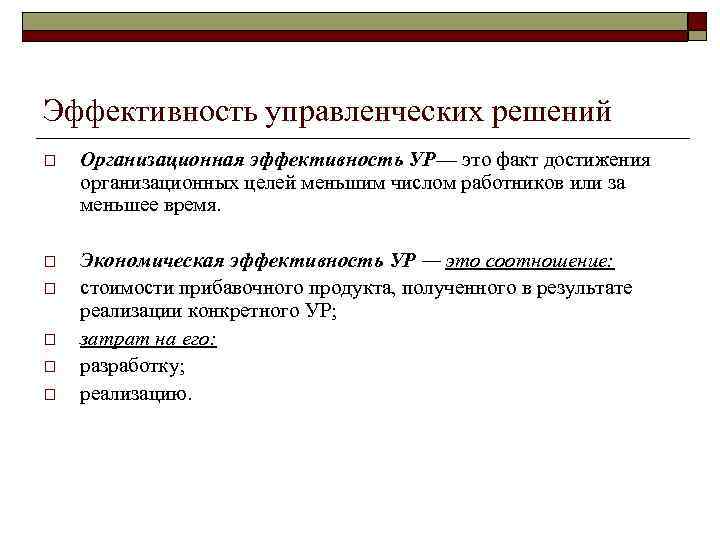 Эффективность управленческих решений

□ Организационная эффективность УР— это факт достижения организационных целей меньшим числом работников или за меньшее время.

□ Экономическая эффективность УР — это соотношение:
□ стоимости прибавочного продукта, полученного в результате реализации конкретного УР;
□ затрат на его:
□ разработку;
□ реализацию.